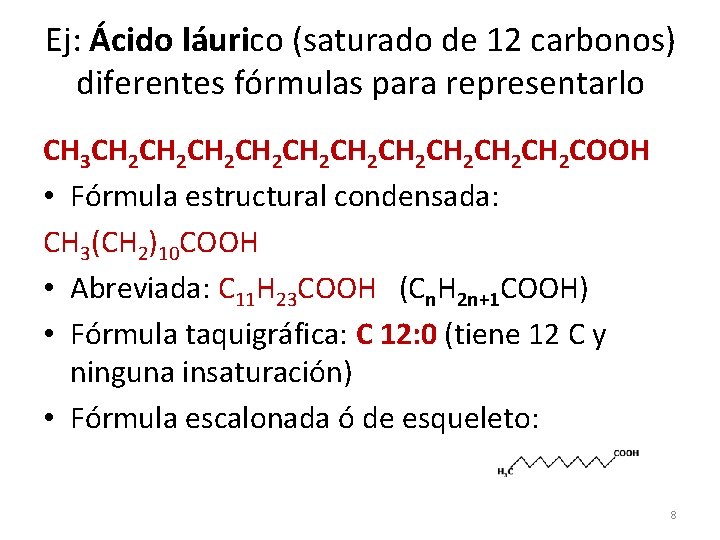 Ej: Ácido láurico (saturado de 12 carbonos) diferentes fórmulas para representarlo

$CH_3CH_2CH_2CH_2CH_2CH_2CH_2CH_2CH_2CH_2CH_2COOH$

• Fórmula estructural condensada:

$CH_3(CH_2)_{10}COOH$

• Abreviada: $C_{11}H_{23}COOH$ ($C_nH_{2n+1}COOH$)

• Fórmula taquigráfica: C 12:0 (tiene 12 C y ninguna insaturación)

• Fórmula escalonada ó de esqueleto:

$H_3C$

COOH

8